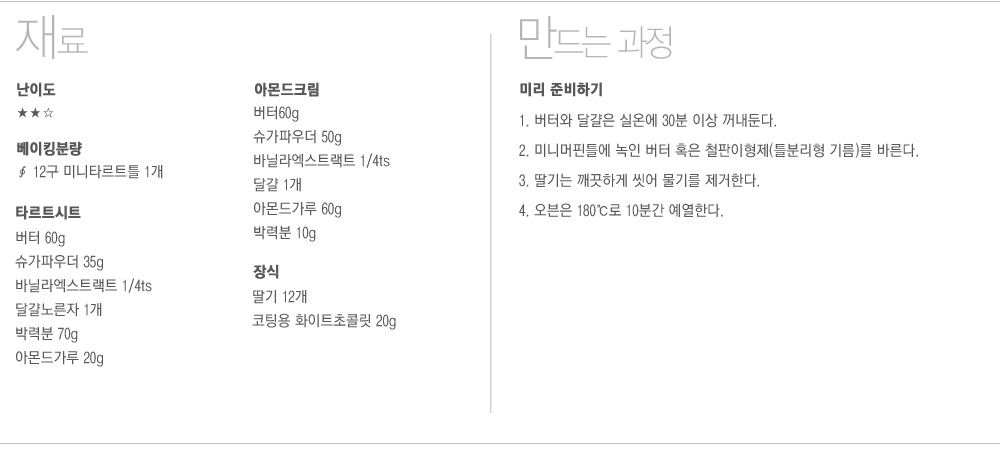 재료

난이도
★★☆

베이킹분량
∮ 12구 미니타르트틀 1개

타르트시트
버터 60g
슈가파우더 35g
바닐라엑스트랙트 1/4ts
달걀노른자 1개
박력분 70g
아몬드가루 20g

아몬드크림
버터60g
슈가파우더 50g
바닐라엑스트랙트 1/4ts
달걀 1개
아몬드가루 60g
박력분 10g

장식
딸기 12개
코팅용 화이트초콜릿 20g

만드는 과정

미리 준비하기

1. 버터와 달걀은 실온에 30분 이상 꺼내둔다.

2. 미니머핀틀에 녹인 버터 혹은 철판이형제(틀분리형 기름)를 바른다.

3. 딸기는 깨끗하게 씻어 물기를 제거한다.

4. 오븐은 180℃로 10분간 예열한다.